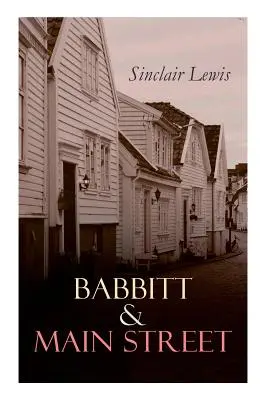 Sinclair Lewis

BABBITT
&
MAIN STREET